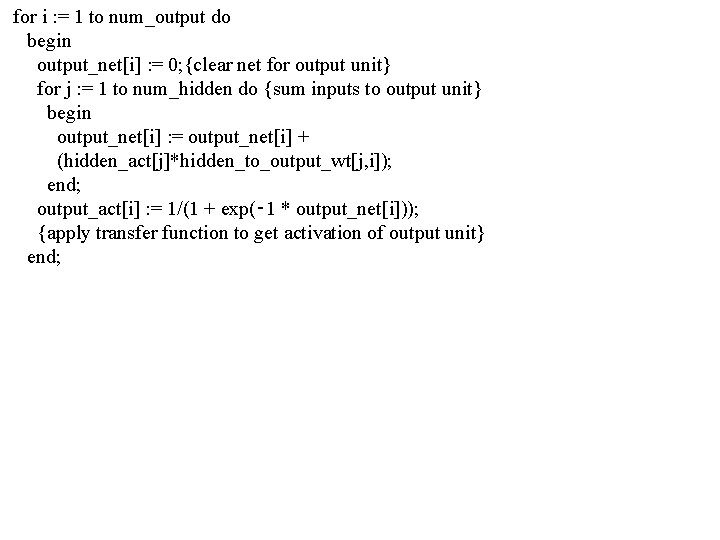 for i := 1 to num_output do
begin
output_net[i] := 0;{clear net for output unit}
for j := 1 to num_hidden do {sum inputs to output unit}
begin
output_net[i] := output_net[i] +
(hidden_act[j]*hidden_to_output_wt[j,i]);
end;
output_act[i] := 1/(1 + exp(-1 * output_net[i]));
{apply transfer function to get activation of output unit}
end;